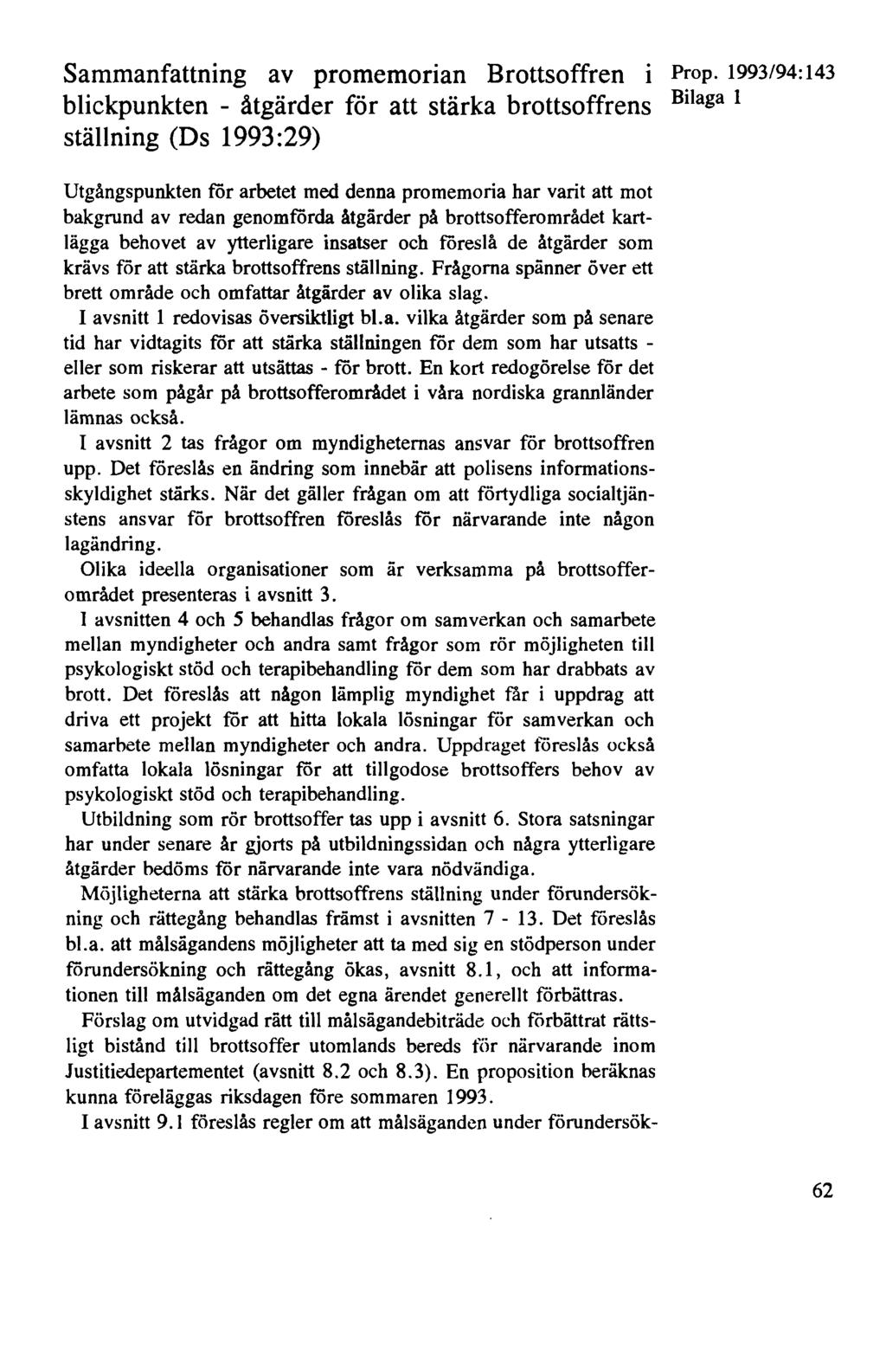 Sammanfattning av promemorian Brottsoffren i blickpunkten - åtgärder för att stärka brottsoffrens ställning (Ds 1993:29)

Prop. 1993/94:143
Bilaga 1

Utgångspunkten för arbetet med denna promemoria har varit att mot bakgrund av redan genomförda åtgärder på brottsofferområdet kartlägga behovet av ytterligare insatser och föreslå de åtgärder som krävs för att stärka brottsoffrens ställning. Frågorna spänner över ett brett område och omfattar åtgärder av olika slag.

I avsnitt 1 redovisas översiktligt bl.a. vilka åtgärder som på senare tid har vidtagits för att stärka ställningen för dem som har utsatts - eller som riskerar att utsättas - för brott. En kort redogörelse för det arbete som pågår på brottsofferområdet i våra nordiska grannländer lämnas också.

I avsnitt 2 tas frågor om myndigheternas ansvar för brottsoffren upp. Det föreslås en ändring som innebär att polisens informationsskyldighet stärks. När det gäller frågan om att förtydliga socialtjänstens ansvar för brottsoffren föreslås för närvarande inte någon lagändring.

Olika ideella organisationer som är verksamma på brottsofferområdet presenteras i avsnitt 3.

I avsnitten 4 och 5 behandlas frågor om samverkan och samarbete mellan myndigheter och andra samt frågor som rör möjligheten till psykologiskt stöd och terapibehandling för dem som har drabbats av brott. Det föreslås att någon lämplig myndighet får i uppdrag att driva ett projekt för att hitta lokala lösningar för samverkan och samarbete mellan myndigheter och andra. Uppdraget föreslås också omfatta lokala lösningar för att tillgodose brottsoffers behov av psykologiskt stöd och terapibehandling.

Utbildning som rör brottsoffer tas upp i avsnitt 6. Stora satsningar har under senare år gjorts på utbildningssidan och några ytterligare åtgärder bedöms för närvarande inte vara nödvändiga.

Möjligheterna att stärka brottsoffrens ställning under förundersökning och rättegång behandlas främst i avsnitten 7 - 13. Det föreslås bl.a. att målsägandens möjligheter att ta med sig en stödperson under förundersökning och rättegång ökas, avsnitt 8.1, och att informationen till målsäganden om det egna ärendet generellt förbättras.

Förslag om utvidgad rätt till målsägandebiträde och förbättrat rättsligt bistånd till brottsoffer utomlands bereds för närvarande inom Justitiedepartementet (avsnitt 8.2 och 8.3). En proposition beräknas kunna föreläggas riksdagen före sommaren 1993.

I avsnitt 9.1 föreslås regler om att målsäganden under förundersök-

62